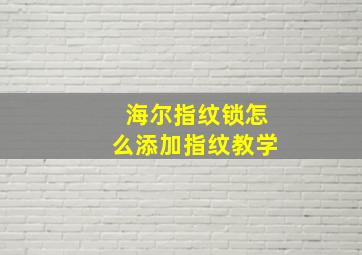 海尔指纹锁怎么添加指纹教学